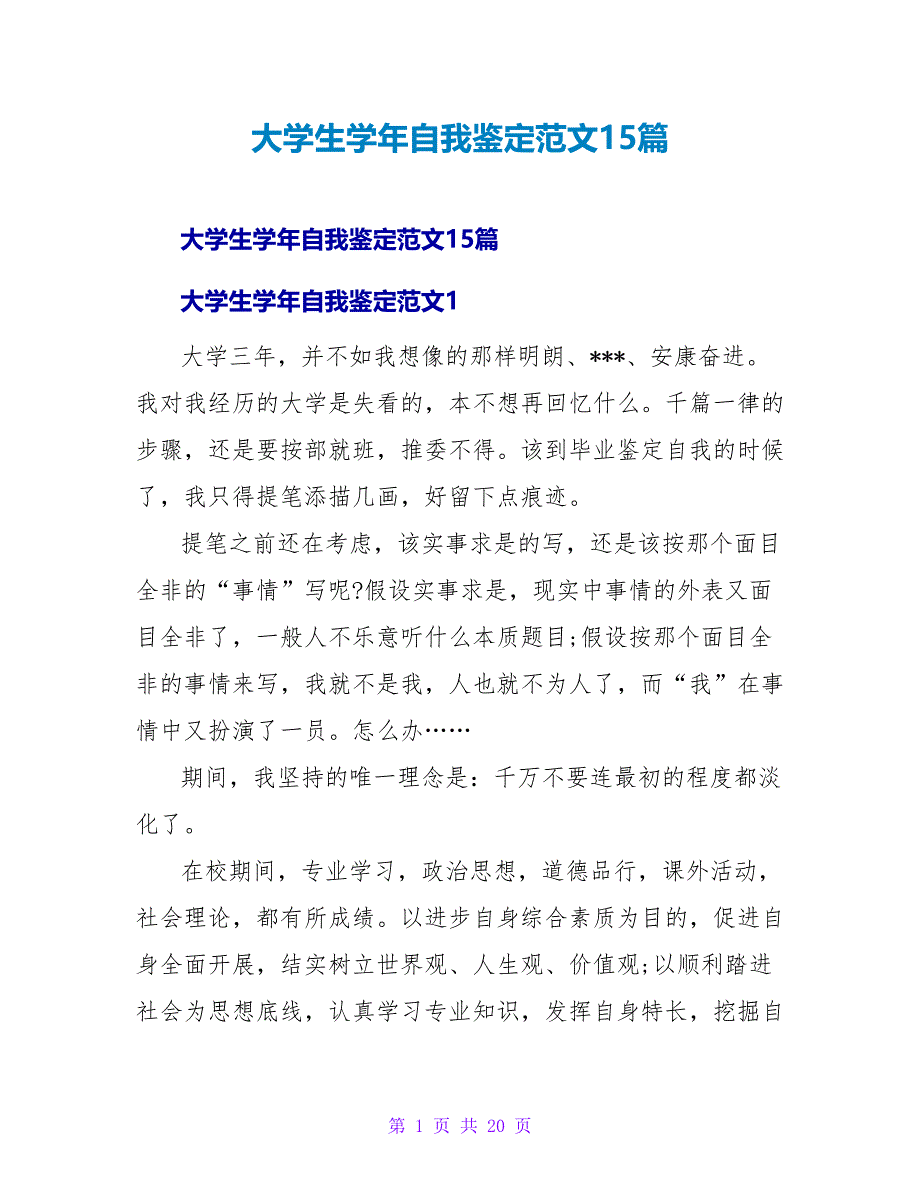 大学生学年自我鉴定范文15篇

大学生学年自我鉴定范文15篇

大学生学年自我鉴定范文1

大学三年，并不如我想像的那样明朗、***、安康奋进。我对我经历的大学是失看的，本不想再回忆什么。千篇一律的步骤，还是要按部就班，推委不得。该到毕业鉴定自我的时候了，我只得提笔添描几画，好留下点痕迹。

提笔之前还在考虑，该实事求是的写，还是该按那个面目全非的“事情”写呢?假设实事求是，现实中事情的外表又面目全非了，一般人不乐意听什么本质题目;假设按那个面目全非的事情来写，我就不是我，人也就不为人了，而“我”在事情中又扮演了一员。怎么办……

期间，我坚持的唯一理念是：千万不要连最初的程度都淡化了。

在校期间，专业学习，政治思想，道德品行，课外活动，社会理论，都有所成绩。以进步自身综合素质为目的，促进自身全面开展，结实树立世界观、人生观、价值观;以顺利踏进社会为思想底线，认真学习专业知识，发挥自身特长，挖掘自

第 1 页 共 20 页